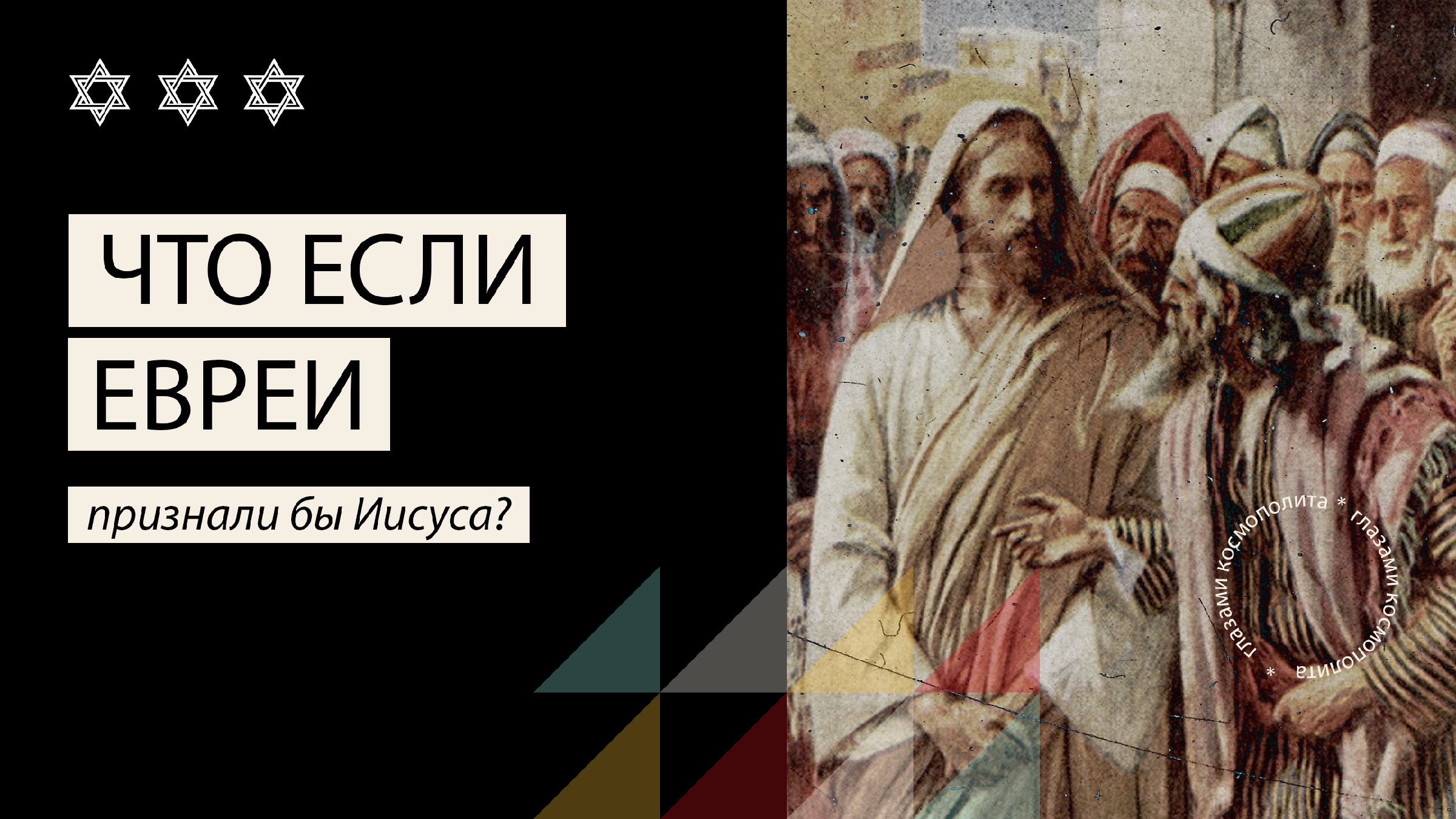 ЧТО ЕСЛИ ЕВРЕИ

признали бы Иисуса?

глазами космополита * глазами космополита *